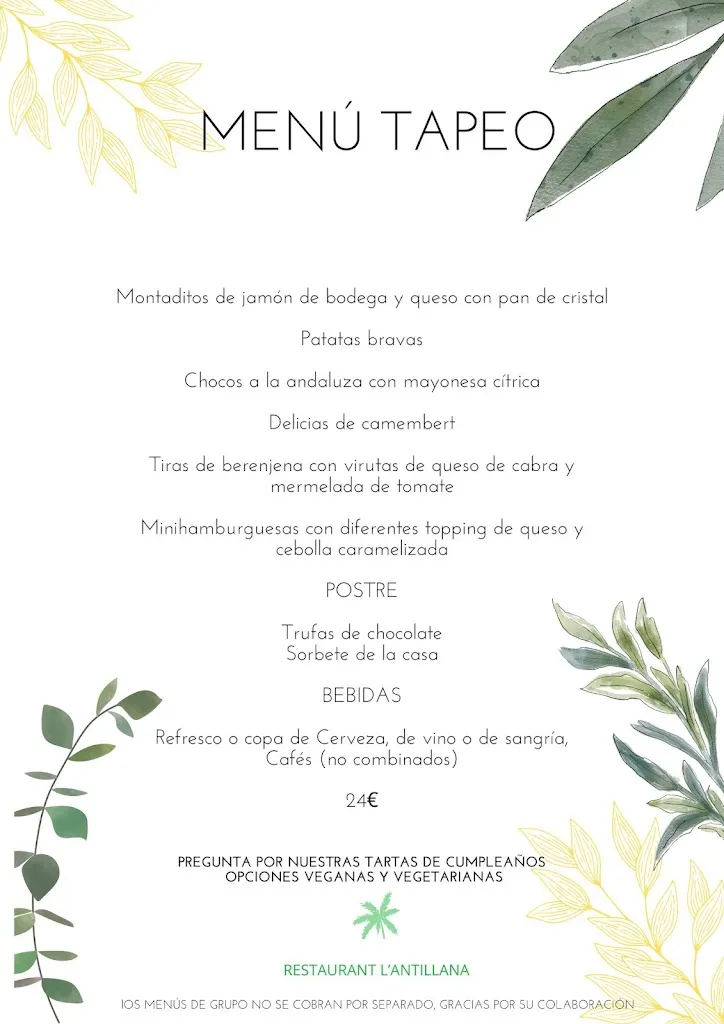 MENÚ TAPEO

Montaditos de jamón de bodega y queso con pan de cristal

Patatas bravas

Chocos a la andaluza con mayonesa cítrica

Delicias de camembert

Tiras de berenjena con virutas de queso de cabra y mermelada de tomate

Minihamburguesas con diferentes topping de queso y cebolla caramelizada

POSTRE

Trufas de chocolate
Sorbete de la casa

BEBIDAS

Refresco o copa de Cerveza, de vino o de sangría,
Cafés (no combinados)

24€

PREGUNTA POR NUESTRAS TARTAS DE CUMPLEAÑOS
OPCIONES VEGANAS Y VEGETARIANAS

RESTAURANT L'ANTILLANA

lOS MENÚS DE GRUPO NO SE COBRAN POR SEPARADO, GRACIAS POR SU COLABORACIÓN